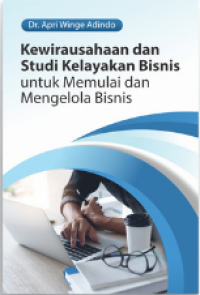 Dr. Apri Winge Adindo

Kewirausahaan dan Studi Kelayakan Bisnis untuk Memulai dan Mengelola Bisnis